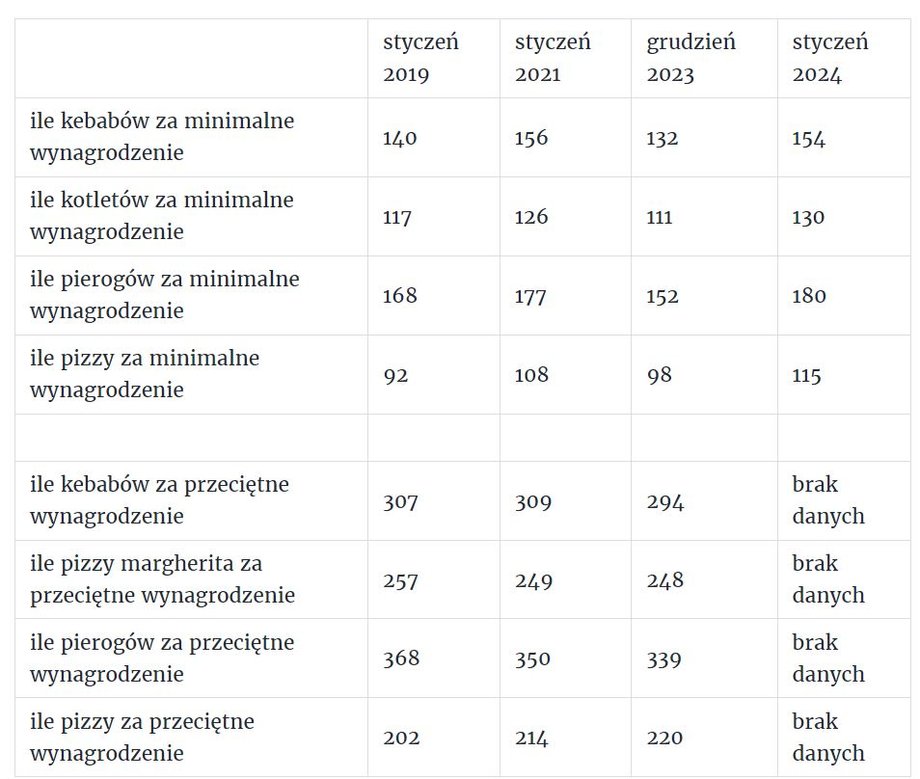 | | styczeń 2019 | styczeń 2021 | grudzień 2023 | styczeń 2024 |
|---|---|---|---|---|
| ile kebabów za minimalne wynagrodzenie | 140 | 156 | 132 | 154 |
| ile kotletów za minimalne wynagrodzenie | 117 | 126 | 111 | 130 |
| ile pierogów za minimalne wynagrodzenie | 168 | 177 | 152 | 180 |
| ile pizzy za minimalne wynagrodzenie | 92 | 108 | 98 | 115 |
| | | | | |
| ile kebabów za przeciętne wynagrodzenie | 307 | 309 | 294 | brak danych |
| ile pizzy margherita za przeciętne wynagrodzenie | 257 | 249 | 248 | brak danych |
| ile pierogów za przeciętne wynagrodzenie | 368 | 350 | 339 | brak danych |
| ile pizzy za przeciętne wynagrodzenie | 202 | 214 | 220 | brak danych |